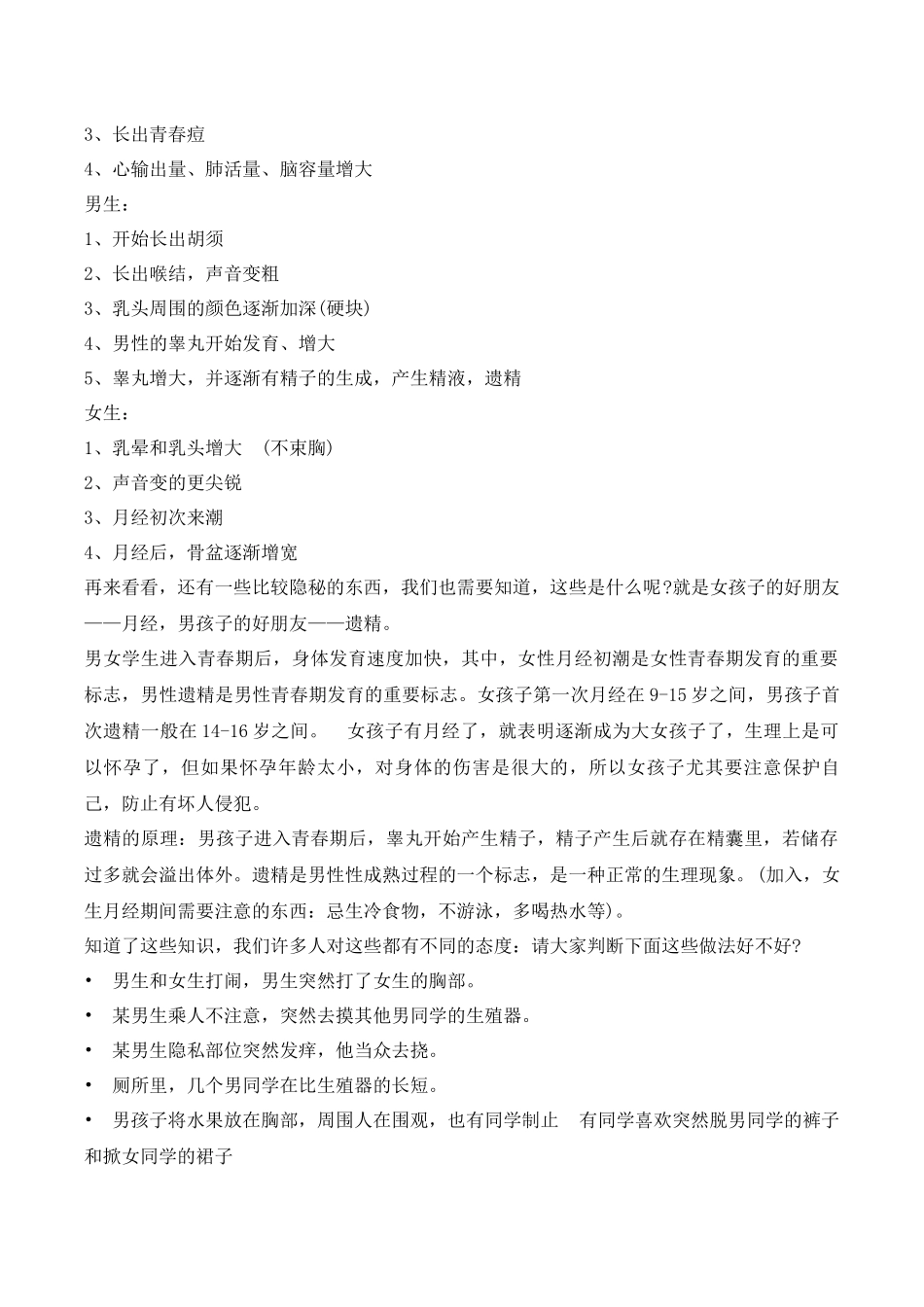 3、长出青春痘
4、心输出量、肺活量、脑容量增大
男生：
1、开始长出胡须
2、长出喉结，声音变粗
3、乳头周围的颜色逐渐加深(硬块)
4、男性的睾丸开始发育、增大
5、睾丸增大，并逐渐有精子的生成，产生精液，遗精
女生：
1、乳晕和乳头增大 （不束胸）
2、声音变的更尖锐
3、月经初次来潮
4、月经后，骨盆逐渐增宽
再来看看，还有一些比较隐秘的东西，我们也需要知道，这些是什么呢?就是女孩子的好朋友——月经，男孩子的好朋友——遗精。
男女学生进入青春期后，身体发育速度加快，其中，女性月经初潮是女性青春期发育的重要标志，男性遗精是男性青春期发育的重要标志。女孩子第一次月经在 9-15 岁之间，男孩子首次遗精一般在 14-16 岁之间。 女孩子有月经了，就表明逐渐成为大女孩子了，生理上是可以怀孕了，但如果怀孕年龄太小，对身体的伤害是很大的，所以女孩子尤其要注意保护自己，防止有坏人侵犯。
遗精的原理：男孩子进入青春期后，睾丸开始产生精子，精子产生后就存在精囊里，若储存过多就会溢出体外。遗精是男性性成熟过程的一个标志，是一种正常的生理现象。(加入，女生月经期间需要注意的东西：忌生冷食物，不游泳，多喝热水等)。
知道了这些知识，我们许多人对这些都有不同的态度：请大家判断下面这些做法好不好?
• 男生和女生打闹，男生突然打了女生的胸部。
• 某男生乘人不注意，突然去摸其他男同学的生殖器。
• 某男生隐私部位突然发痒，他当众去挠。
• 厕所里，几个男同学在比生殖器的长短。
• 男孩子将水果放在胸部，周围人在围观，也有同学制止 有同学喜欢突然脱男同学的裤子和掀女同学的裙子